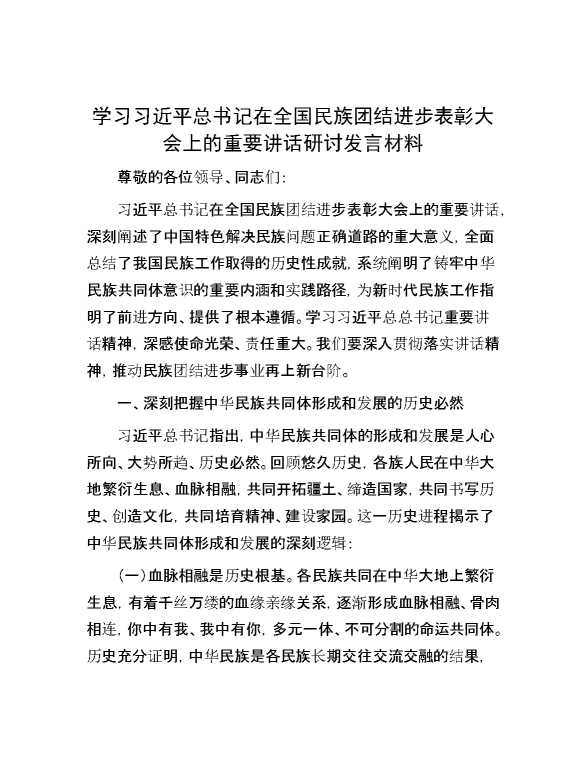 学习习近平总书记在全国民族团结进步表彰大会上的重要讲话研讨发言材料

尊敬的各位领导、同志们：

习近平总书记在全国民族团结进步表彰大会上的重要讲话，深刻阐述了中国特色解决民族问题正确道路的重大意义，全面总结了我国民族工作取得的历史性成就，系统阐明了铸牢中华民族共同体意识的重要内涵和实践路径，为新时代民族工作指明了前进方向、提供了根本遵循。学习习近平总总书记重要讲话精神，深感使命光荣、责任重大。我们要深入贯彻落实讲话精神，推动民族团结进步事业再上新台阶。

一、深刻把握中华民族共同体形成和发展的历史必然

习近平总书记指出，中华民族共同体的形成和发展是人心所向、大势所趋、历史必然。回顾悠久历史，各族人民在中华大地繁衍生息、血脉相融，共同开拓疆土、缔造国家，共同书写历史、创造文化，共同培育精神、建设家园。这一历史进程揭示了中华民族共同体形成和发展的深刻逻辑：

（一）血脉相融是历史根基。各民族共同在中华大地上繁衍生息，有着千丝万缕的血缘亲缘关系，逐渐形成血脉相融、骨肉相连，你中有我、我中有你，多元一体、不可分割的命运共同体。历史充分证明，中华民族是各民族长期交往交流交融的结果，